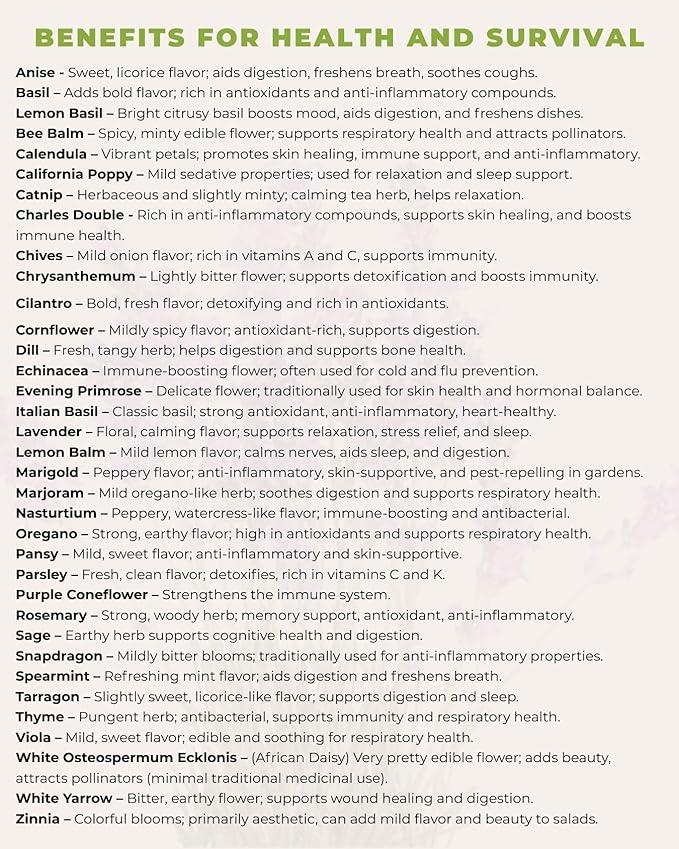 BENEFITS FOR HEALTH AND SURVIVAL

Anise - Sweet, licorice flavor; aids digestion, freshens breath, soothes coughs.
Basil – Adds bold flavor; rich in antioxidants and anti-inflammatory compounds.
Lemon Basil – Bright citrusy basil boosts mood, aids digestion, and freshens dishes.
Bee Balm – Spicy, minty edible flower; supports respiratory health and attracts pollinators.
Calendula – Vibrant petals; promotes skin healing, immune support, and anti-inflammatory.
California Poppy – Mild sedative properties; used for relaxation and sleep support.
Catnip – Herbaceous and slightly minty; calming tea herb, helps relaxation.
Charles Double - Rich in anti-inflammatory compounds, supports skin healing, and boosts immune health.
Chives – Mild onion flavor; rich in vitamins A and C, supports immunity.
Chrysanthemum – Lightly bitter flower; supports detoxification and boosts immunity.
Cilantro – Bold, fresh flavor; detoxifying and rich in antioxidants.
Cornflower – Mildly spicy flavor; antioxidant-rich, supports digestion.
Dill – Fresh, tangy herb; helps digestion and supports bone health.
Echinacea – Immune-boosting flower; often used for cold and flu prevention.
Evening Primrose – Delicate flower; traditionally used for skin health and hormonal balance.
Italian Basil – Classic basil; strong antioxidant, anti-inflammatory, heart-healthy.
Lavender – Floral, calming flavor; supports relaxation, stress relief, and sleep.
Lemon Balm – Mild lemon flavor; calms nerves, aids sleep, and digestion.
Marigold – Peppery flavor; anti-inflammatory, skin-supportive, and pest-repelling in gardens.
Marjoram – Mild oregano-like herb; soothes digestion and supports respiratory health.
Nasturtium – Peppery, watercress-like flavor; immune-boosting and antibacterial.
Oregano – Strong, earthy flavor; high in antioxidants and supports respiratory health.
Pansy – Mild, sweet flavor; anti-inflammatory and skin-supportive.
Parsley – Fresh, clean flavor; detoxifies, rich in vitamins C and K.
Purple Coneflower – Strengthens the immune system.
Rosemary – Strong, woody herb; memory support, antioxidant, anti-inflammatory.
Sage – Earthy herb supports cognitive health and digestion.
Snapdragon – Mildly bitter blooms; traditionally used for anti-inflammatory properties.
Spearmint – Refreshing mint flavor; aids digestion and freshens breath.
Tarragon – Slightly sweet, licorice-like flavor; supports digestion and sleep.
Thyme – Pungent herb; antibacterial, supports immunity and respiratory health.
Viola – Mild, sweet flavor; edible and soothing for respiratory health.
White Osteospermum Ecklonis – (African Daisy) Very pretty edible flower; adds beauty, attracts pollinators (minimal traditional medicinal use).
White Yarrow – Bitter, earthy flower; supports wound healing and digestion.
Zinnia – Colorful blooms; primarily aesthetic, can add mild flavor and beauty to salads.